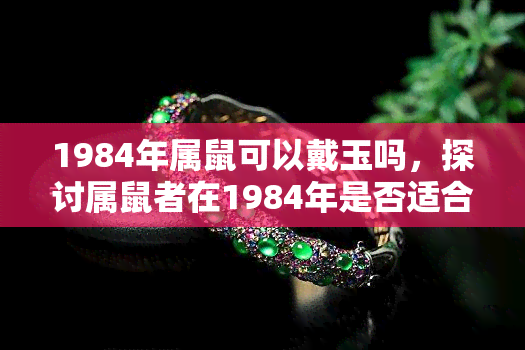 1984年属鼠可以戴玉吗，探讨属鼠者在1984年是否适合